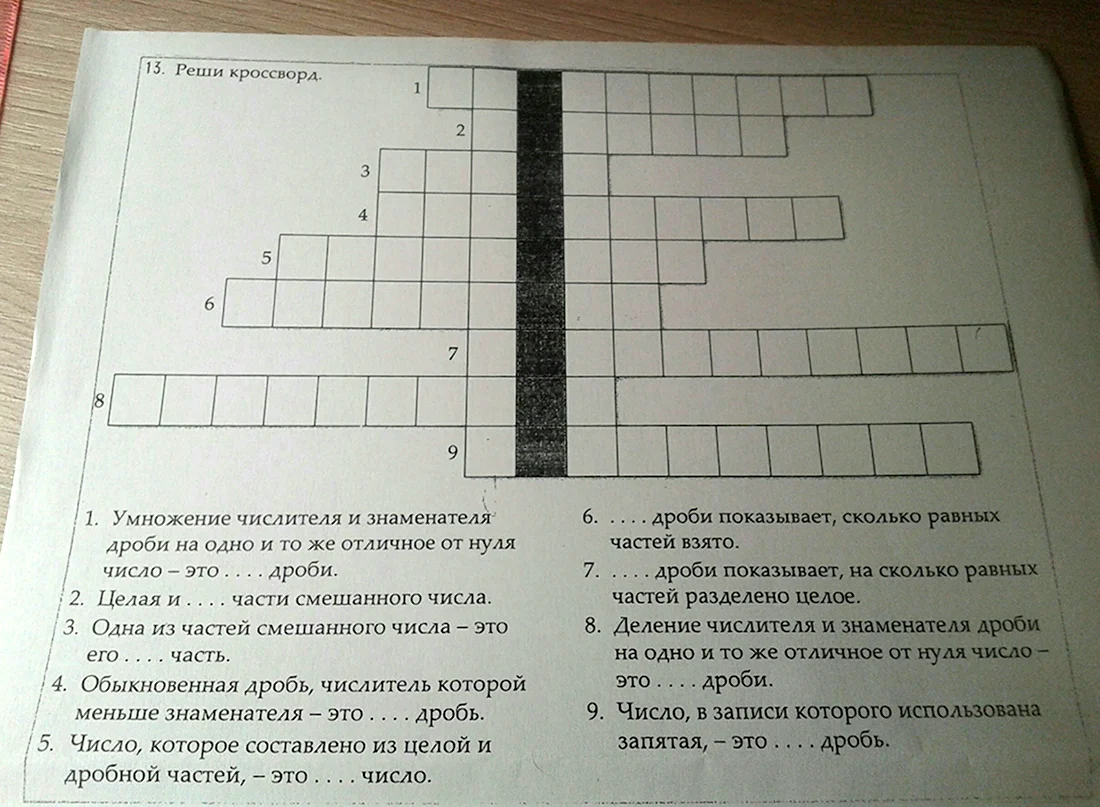 13. Реши кроссворд.

1
2
3
4
5
6
7
8
9

1. Умножение числителя и знаменателя дроби на одно и то же отличное от нуля число – это . . . . дроби.
2. Целая и . . . . части смешанного числа.
3. Одна из частей смешанного числа – это его . . . . часть.
4. Обыкновенная дробь, числитель которой меньше знаменателя – это . . . . дробь.
5. Число, которое составлено из целой и дробной частей, – это . . . . число.

6. . . . . дроби показывает, сколько равных частей взято.
7. . . . . дроби показывает, на сколько равных частей разделено целое.
8. Деление числителя и знаменателя дроби на одно и то же отличное от нуля число – это . . . . дроби.
9. Число, в записи которого использована запятая, – это . . . . дробь.